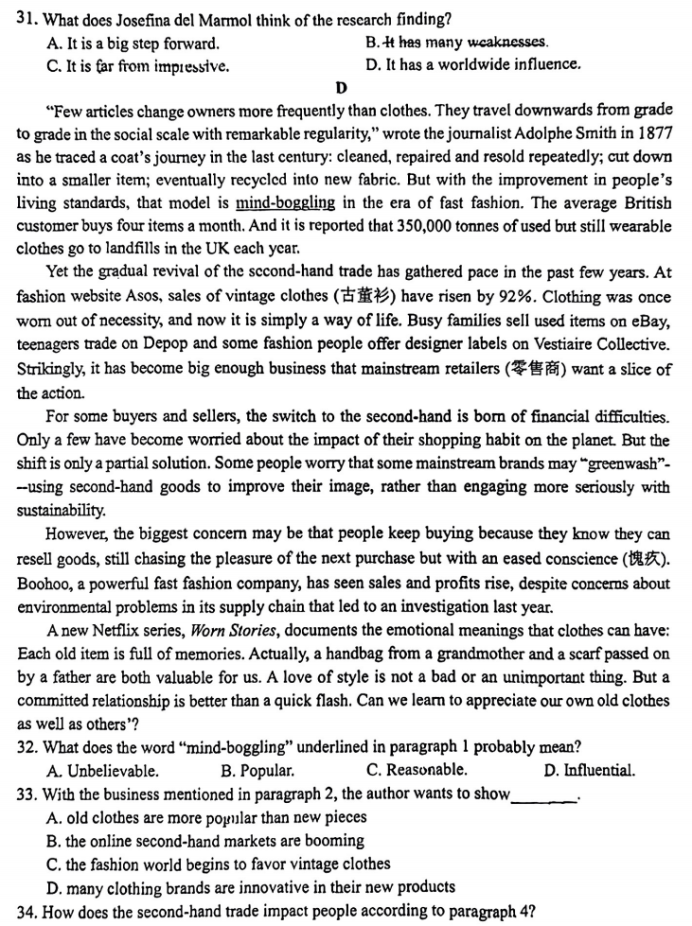 31. What does Josefina del Marmol think of the research finding?
A. It is a big step forward.
B. It has many weaknesses.
C. It is far from impressive.
D. It has a worldwide influence.

D

"Few articles change owners more frequently than clothes. They travel downwards from grade to grade in the social scale with remarkable regularity," wrote the journalist Adolphe Smith in 1877 as he traced a coat's journey in the last century: cleaned, repaired and resold repeatedly; cut down into a smaller item; eventually recycled into new fabric. But with the improvement in people's living standards, that model is mind-boggling in the era of fast fashion. The average British customer buys four items a month. And it is reported that 350,000 tonnes of used but still wearable clothes go to landfills in the UK each year.

Yet the gradual revival of the second-hand trade has gathered pace in the past few years. At fashion website Asos, sales of vintage clothes (古董衫) have risen by 92%. Clothing was once worn out of necessity, and now it is simply a way of life. Busy families sell used items on eBay, teenagers trade on Depop and some fashion people offer designer labels on Vestiaire Collective. Strikingly, it has become big enough business that mainstream retailers (零售商) want a slice of the action.

For some buyers and sellers, the switch to the second-hand is born of financial difficulties. Only a few have become worried about the impact of their shopping habit on the planet. But the shift is only a partial solution. Some people worry that some mainstream brands may "greenwash"--using second-hand goods to improve their image, rather than engaging more seriously with sustainability.

However, the biggest concern may be that people keep buying because they know they can resell goods, still chasing the pleasure of the next purchase but with an eased conscience (愧疚). Boohoo, a powerful fast fashion company, has seen sales and profits rise, despite concerns about environmental problems in its supply chain that led to an investigation last year.

A new Netflix series, Worn Stories, documents the emotional meanings that clothes can have: Each old item is full of memories. Actually, a handbag from a grandmother and a scarf passed on by a father are both valuable for us. A love of style is not a bad or an unimportant thing. But a committed relationship is better than a quick flash. Can we learn to appreciate our own old clothes as well as others'?

32. What does the word "mind-boggling" underlined in paragraph 1 probably mean?
A. Unbelievable.
B. Popular.
C. Reasonable.
D. Influential.

33. With the business mentioned in paragraph 2, the author wants to show________.
A. old clothes are more popular than new pieces
B. the online second-hand markets are booming
C. the fashion world begins to favor vintage clothes
D. many clothing brands are innovative in their new products

34. How does the second-hand trade impact people according to paragraph 4?